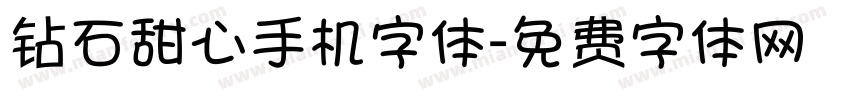 钻石甜心手机字体-免费字体网